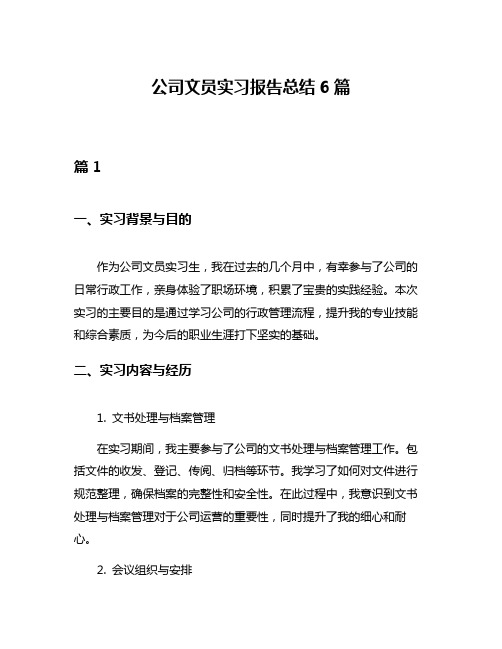 公司文员实习报告总结 6 篇

篇 1

一、实习背景与目的

作为公司文员实习生，我在过去的几个月中，有幸参与了公司的日常行政工作，亲身体验了职场环境，积累了宝贵的实践经验。本次实习的主要目的是通过学习公司的行政管理流程，提升我的专业技能和综合素质，为今后的职业生涯打下坚实的基础。

二、实习内容与经历

1. 文书处理与档案管理

在实习期间，我主要参与了公司的文书处理与档案管理工作。包括文件的收发、登记、传阅、归档等环节。我学习了如何对文件进行规范整理，确保档案的完整性和安全性。在此过程中，我意识到文书处理与档案管理对于公司运营的重要性，同时提升了我的细心和耐心。

2. 会议组织与安排